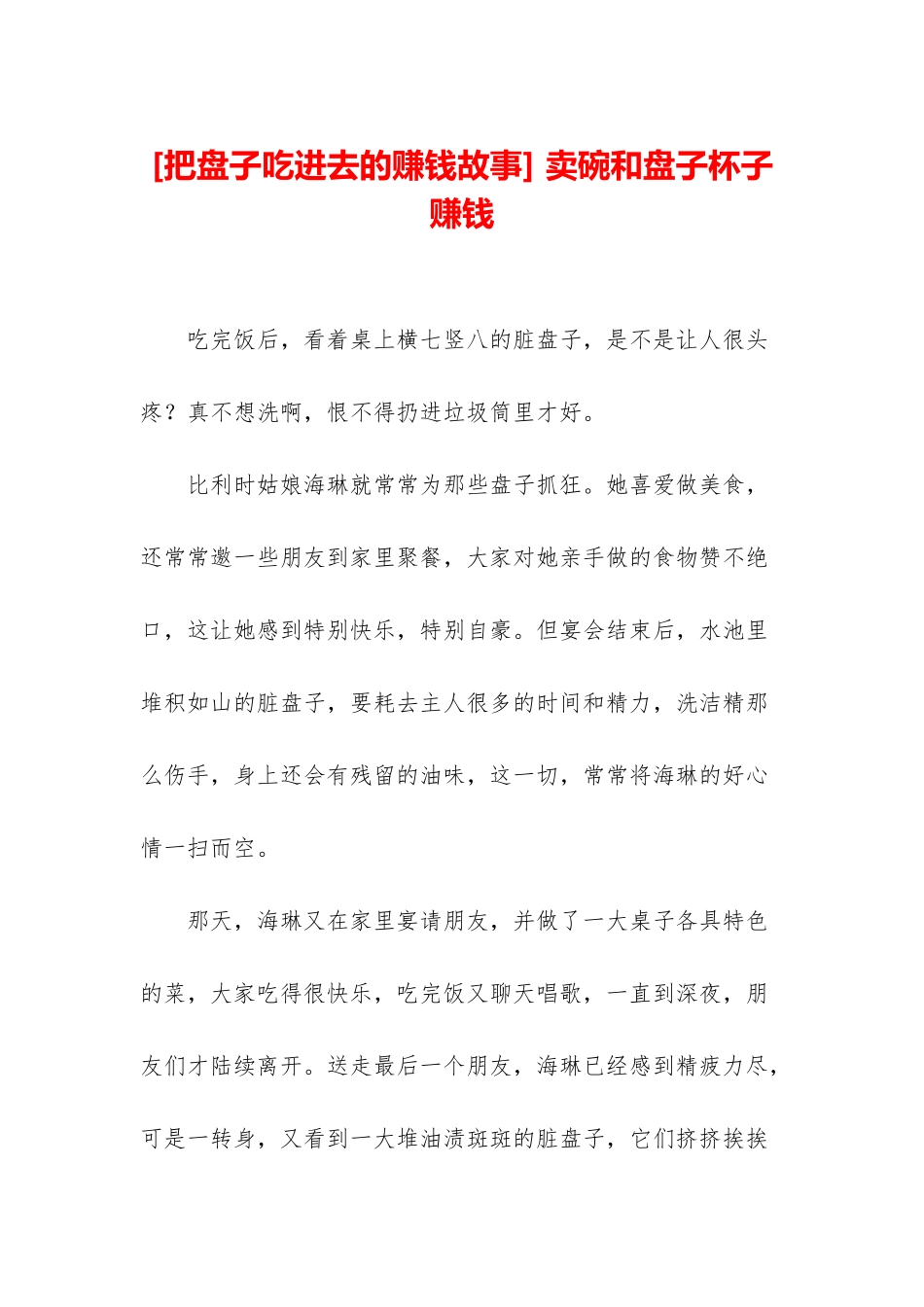 [把盘子吃进去的赚钱故事] 卖碗和盘子杯子赚钱

吃完饭后，看着桌上横七竖八的脏盘子，是不是让人很头疼？真不想洗啊，恨不得扔进垃圾筒里才好。

比利时姑娘海琳就常常为那些盘子抓狂。她喜爱做美食，还常常邀一些朋友到家里聚餐，大家对她亲手做的食物赞不绝口，这让她感到特别快乐，特别自豪。但宴会结束后，水池里堆积如山的脏盘子，要耗去主人很多的时间和精力，洗洁精那么伤手，身上还会有残留的油味，这一切，常常将海琳的好心情一扫而空。

那天，海琳又在家里宴请朋友，并做了一大桌子各具特色的菜，大家吃得很快乐，吃完饭又聊天唱歌，一直到深夜，朋友们才陆续离开。送走最后一个朋友，海琳已经感到精疲力尽，可是一转身，又看到一大堆油渍斑斑的脏盘子，它们挤挤挨挨